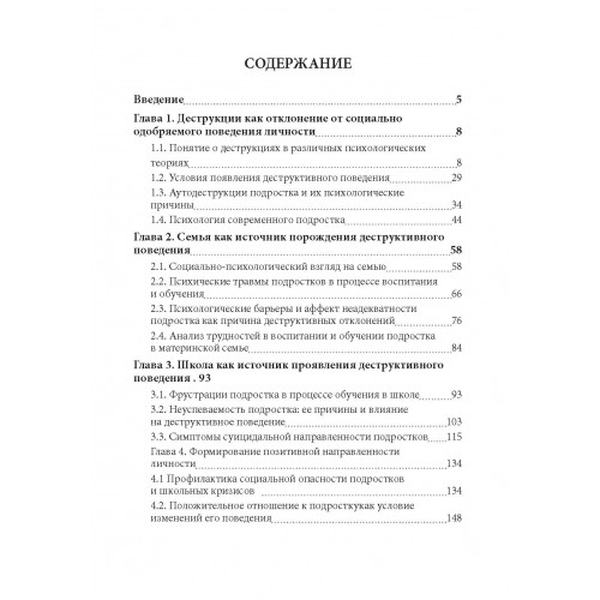 СОДЕРЖАНИЕ

Введение 5

Глава 1. Деструкции как отклонение от социально одобряемого поведения личности 8

1.1. Понятие о деструкциях в различных психологических теориях 8

1.2. Условия появления деструктивного поведения 29

1.3. Аутодеструкции подростка и их психологические причины 34

1.4. Психология современного подростка 44

Глава 2. Семья как источник порождения деструктивного поведения 58

2.1. Социально-психологический взгляд на семью 58

2.2. Психические травмы подростков в процессе воспитания и обучения 66

2.3. Психологические барьеры и аффект неадекватности подростка как причина деструктивных отклонений 76

2.4. Анализ трудностей в воспитании и обучении подростка в материнской семье 84

Глава 3. Школа как источник проявления деструктивного поведения . 93

3.1. Фрустрации подростка в процессе обучения в школе 93

3.2. Неуспеваемость подростка: ее причины и влияние на деструктивное поведение 103

3.3. Симптомы суицидальной направленности подростков 115

Глава 4. Формирование позитивной направленности личности 134

4.1 Профилактика социальной опасности подростков и школьных кризисов 134

4.2. Положительное отношение к подросткукак условие изменений его поведения 148